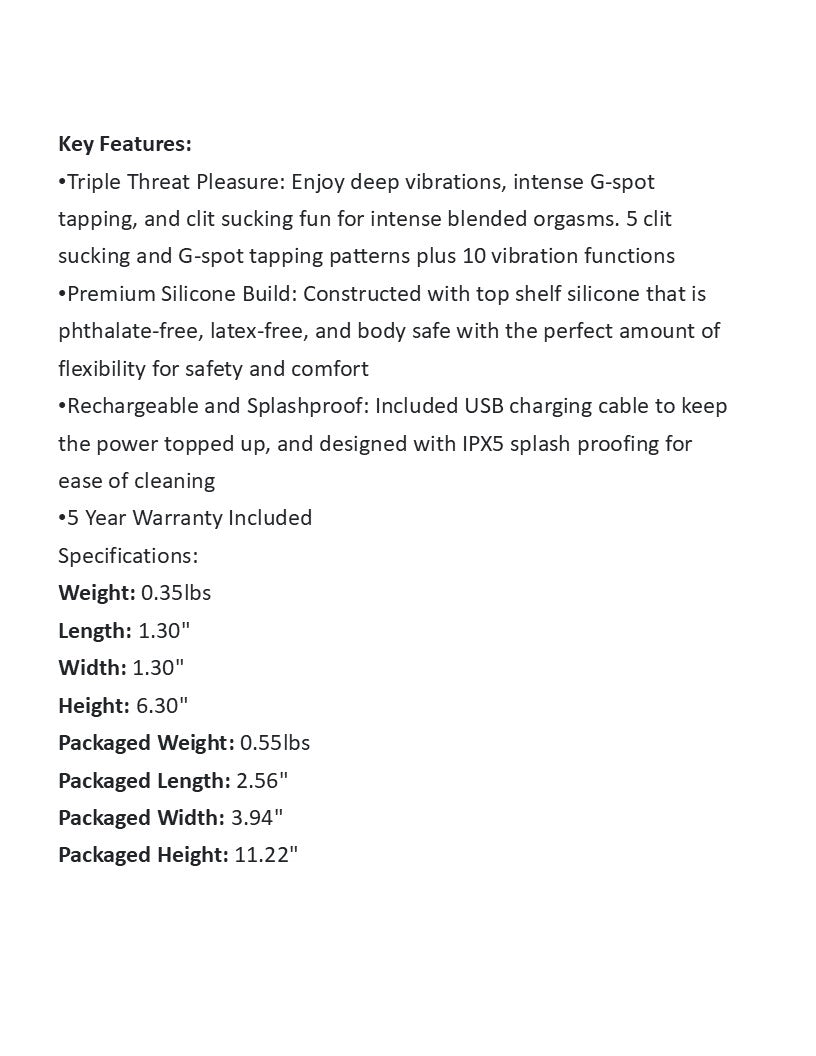 Key Features:
•Triple Threat Pleasure: Enjoy deep vibrations, intense G-spot tapping, and clit sucking fun for intense blended orgasms. 5 clit sucking and G-spot tapping patterns plus 10 vibration functions
•Premium Silicone Build: Constructed with top shelf silicone that is phthalate-free, latex-free, and body safe with the perfect amount of flexibility for safety and comfort
•Rechargeable and Splashproof: Included USB charging cable to keep the power topped up, and designed with IPX5 splash proofing for ease of cleaning
•5 Year Warranty Included
Specifications:
Weight: 0.35lbs
Length: 1.30"
Width: 1.30"
Height: 6.30"
Packaged Weight: 0.55lbs
Packaged Length: 2.56"
Packaged Width: 3.94"
Packaged Height: 11.22"